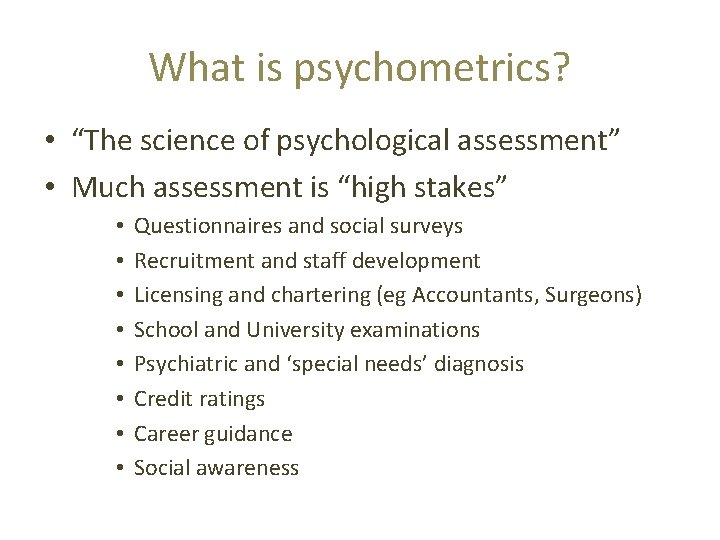 What is psychometrics?

• “The science of psychological assessment”
• Much assessment is “high stakes”
  • Questionnaires and social surveys
  • Recruitment and staff development
  • Licensing and chartering (eg Accountants, Surgeons)
  • School and University examinations
  • Psychiatric and ‘special needs’ diagnosis
  • Credit ratings
  • Career guidance
  • Social awareness